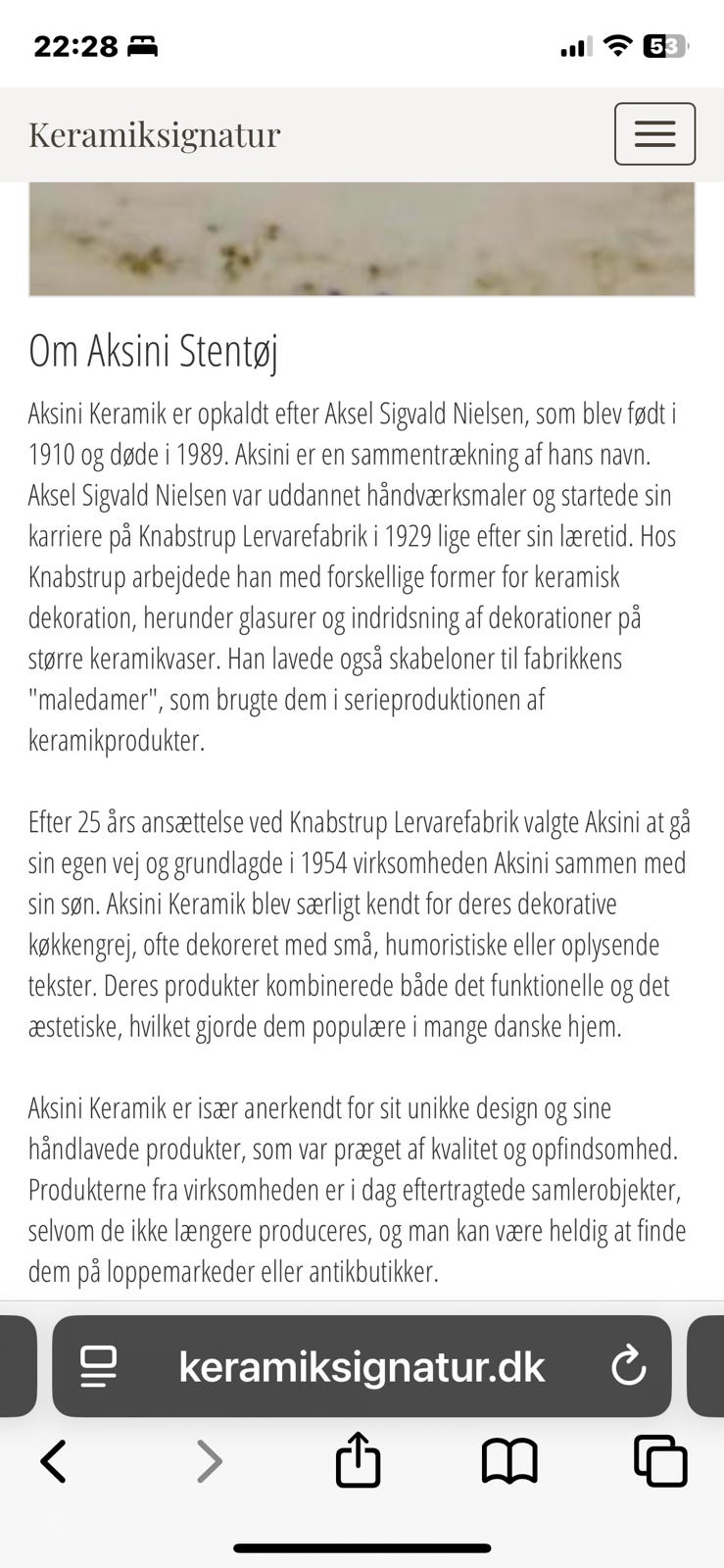 22:28 53

Keramiksignatur

Om Aksini Stentøj

Aksini Keramik er opkaldt efter Aksel Sigvald Nielsen, som blev født i 1910 og døde i 1989. Aksini er en sammentrækning af hans navn. Aksel Sigvald Nielsen var uddannet håndværksmaler og startede sin karriere på Knabstrup Lervarefabrik i 1929 lige efter sin læretid. Hos Knabstrup arbejdede han med forskellige former for keramisk dekoration, herunder glasurer og indridsning af dekorationer på større keramikvaser. Han lavede også skabeloner til fabrikkens "maledamer", som brugte dem i serieproduktionen af keramikprodukter.

Efter 25 års ansættelse ved Knabstrup Lervarefabrik valgte Aksini at gå sin egen vej og grundlagde i 1954 virksomheden Aksini sammen med sin søn. Aksini Keramik blev særligt kendt for deres dekorative køkkengrej, ofte dekoreret med små, humoristiske eller oplysende tekster. Deres produkter kombinerede både det funktionelle og det æstetiske, hvilket gjorde dem populære i mange danske hjem.

Aksini Keramik er især anerkendt for sit unikke design og sine håndlavede produkter, som var præget af kvalitet og opfindsomhed. Produkterne fra virksomheden er i dag eftertragtede samlerobjekter, selvom de ikke længere produceres, og man kan være heldig at finde dem på loppemarkeder eller antikbutikker.

keramiksignatur.dk